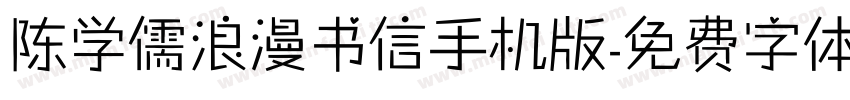 陈学儒浪漫书信手机版-免费字体